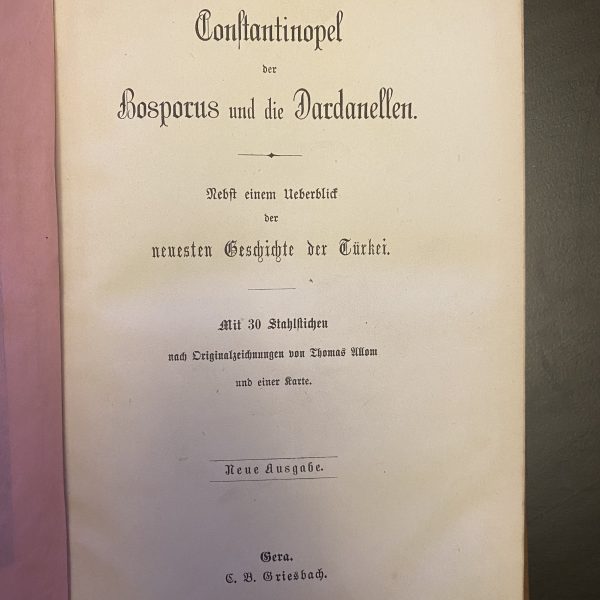 Constantinopel

der

Bosporus und die Dardanellen.

Nebst einem Ueberblick

der

neuesten Geschichte der Türkei.

Mit 30 Stahlstichen

nach Originalzeichnungen von Thomas Allom

und einer Karte.

Neue Ausgabe.

Gera.

C. B. Griesbach.